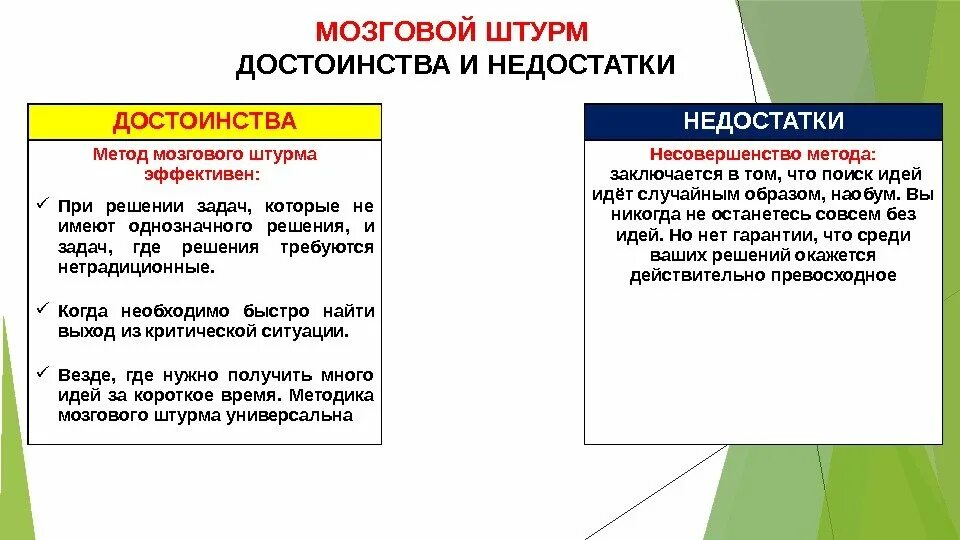 МОЗГОВОЙ ШТУРМ
ДОСТОИНСТВА И НЕДОСТАТКИ

ДОСТОИНСТВА

Метод мозгового штурма эффективен:

✓ При решении задач, которые не имеют однозначного решения, и задач, где решения требуются нетрадиционные.

✓ Когда необходимо быстро найти выход из критической ситуации.

✓ Везде, где нужно получить много идей за короткое время. Методика мозгового штурма универсальна

НЕДОСТАТКИ

Несовершенство метода: заключается в том, что поиск идей идёт случайным образом, наобум. Вы никогда не останетесь совсем без идей. Но нет гарантии, что среди ваших решений окажется действительно превосходное